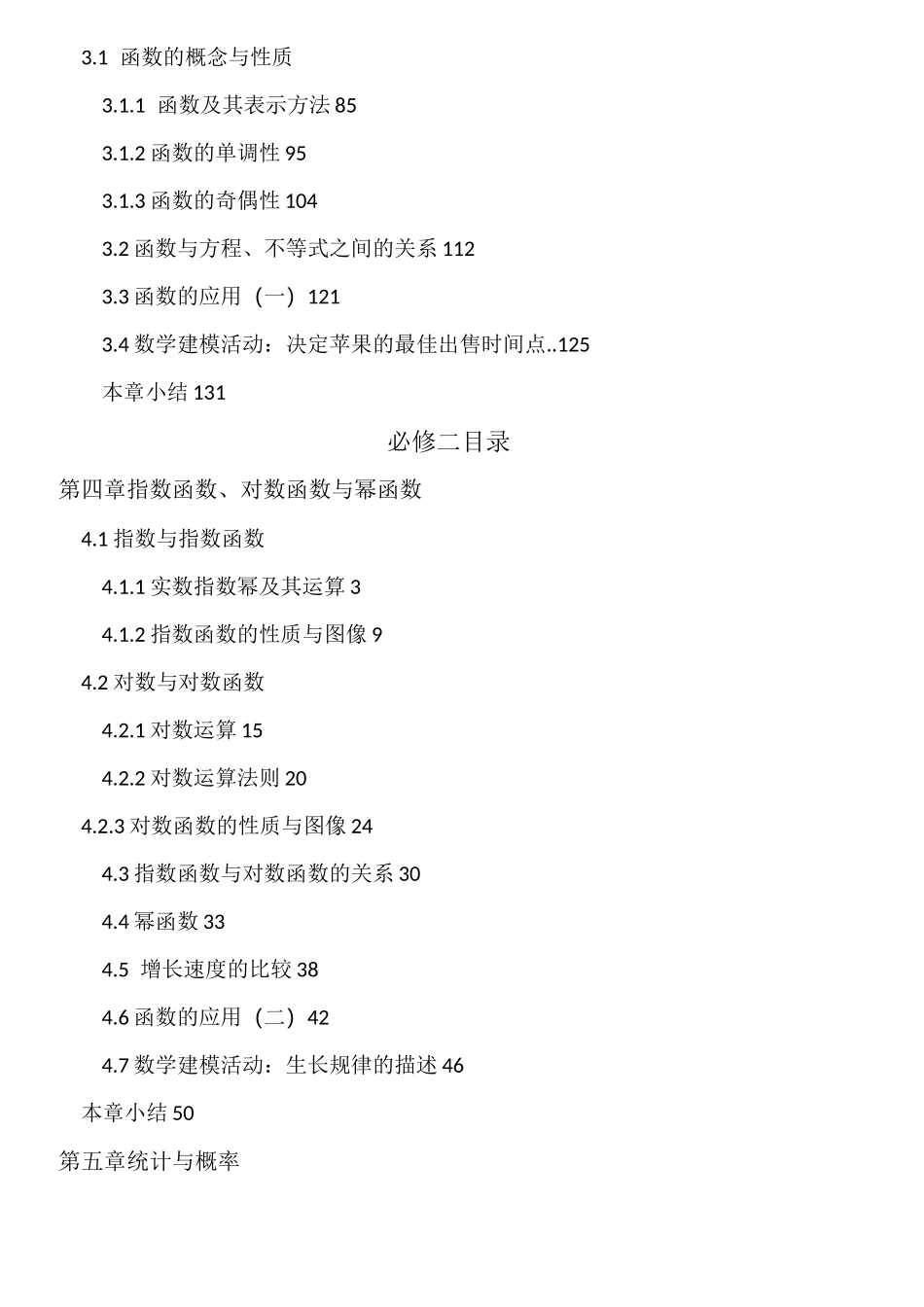 3.1 函数的概念与性质

3.1.1 函数及其表示方法 85

3.1.2 函数的单调性 95

3.1.3 函数的奇偶性 104

3.2 函数与方程、不等式之间的关系 112

3.3 函数的应用（一）121

3.4 数学建模活动：决定苹果的最佳出售时间点..125

本章小结 131

必修二目录

第四章指数函数、对数函数与幂函数

4.1 指数与指数函数

4.1.1 实数指数幂及其运算 3

4.1.2 指数函数的性质与图像 9

4.2 对数与对数函数

4.2.1 对数运算 15

4.2.2 对数运算法则 20

4.2.3 对数函数的性质与图像 24

4.3 指数函数与对数函数的关系 30

4.4 幂函数 33

4.5 增长速度的比较 38

4.6 函数的应用（二）42

4.7 数学建模活动：生长规律的描述 46

本章小结 50

第五章统计与概率